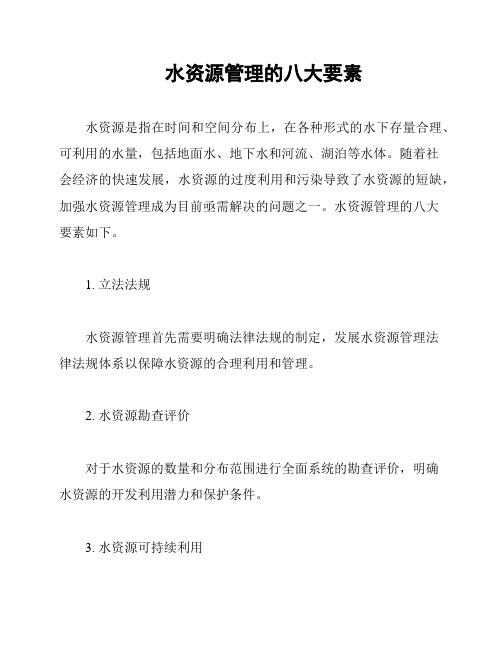 水资源管理的八大要素

水资源是指在时间和空间分布上，在各种形式的水下存量合理、可利用的水量，包括地面水、地下水和河流、湖泊等水体。随着社会经济的快速发展，水资源的过度利用和污染导致了水资源的短缺，加强水资源管理成为目前亟需解决的问题之一。水资源管理的八大要素如下。

1. 立法法规

水资源管理首先需要明确法律法规的制定，发展水资源管理法律法规体系以保障水资源的合理利用和管理。

2. 水资源勘查评价

对于水资源的数量和分布范围进行全面系统的勘查评价，明确水资源的开发利用潜力和保护条件。

3. 水资源可持续利用